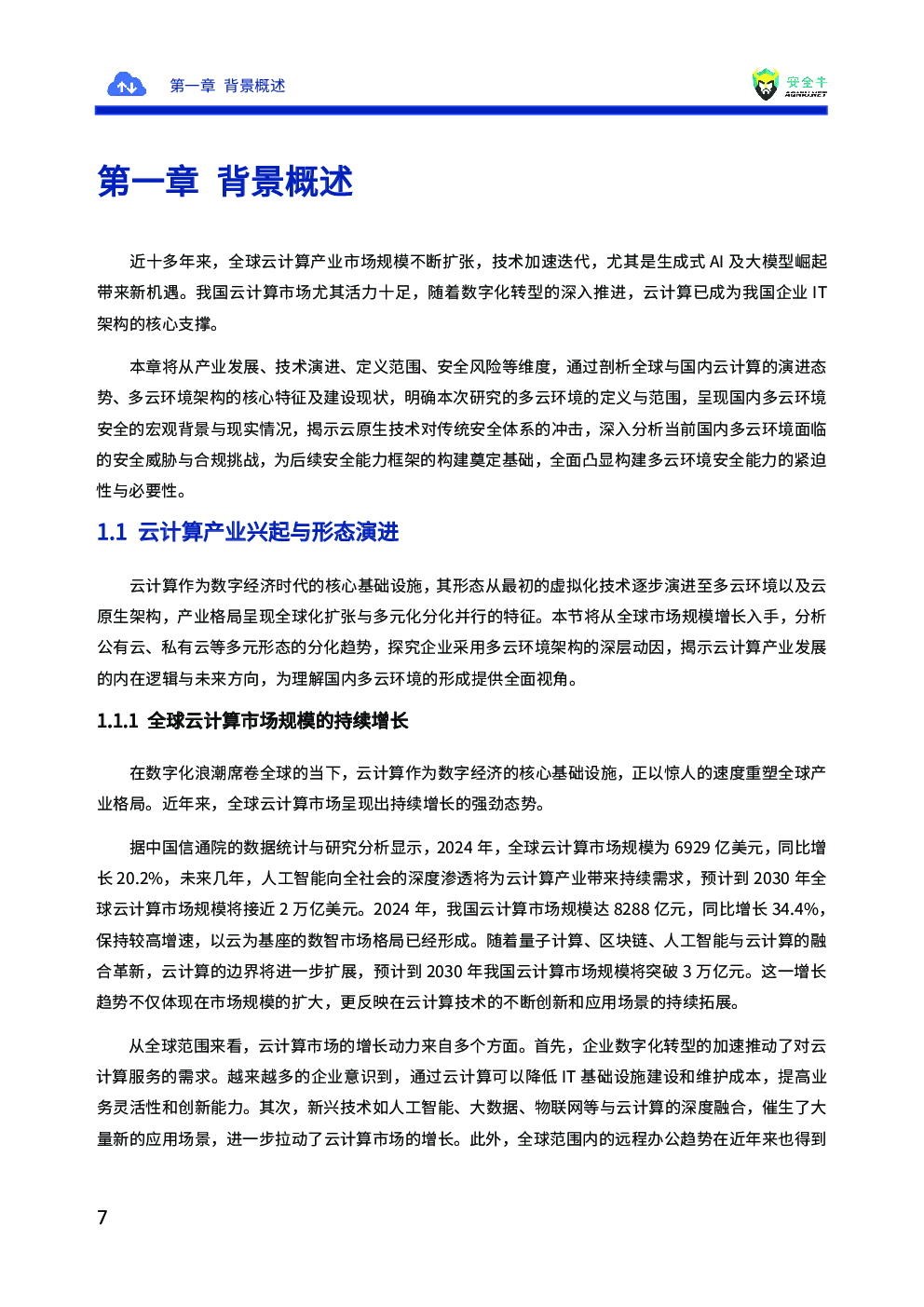 第一章 背景概述

安全牛
AQNIU.NET

第一章 背景概述

近十多年来，全球云计算产业市场规模不断扩张，技术加速迭代，尤其是生成式 AI 及大模型崛起带来新机遇。我国云计算市场尤其活力十足，随着数字化转型的深入推进，云计算已成为我国企业 IT 架构的核心支撑。

本章将从产业发展、技术演进、定义范围、安全风险等维度，通过剖析全球与国内云计算的演进态势、多云环境架构的核心特征及建设现状，明确本次研究的多云环境的定义与范围，呈现国内多云环境安全的宏观背景与现实情况，揭示云原生技术对传统安全体系的冲击，深入分析当前国内多云环境面临的安全威胁与合规挑战，为后续安全能力框架的构建奠定基础，全面凸显构建多云环境安全能力的紧迫性与必要性。

1.1 云计算产业兴起与形态演进

云计算作为数字经济时代的核心基础设施，其形态从最初的虚拟化技术逐步演进至多云环境以及云原生架构，产业格局呈现全球化扩张与多元化分化并行的特征。本节将从全球市场规模增长入手，分析公有云、私有云等多元形态的分化趋势，探究企业采用多云环境架构的深层动因，揭示云计算产业发展的内在逻辑与未来方向，为理解国内多云环境的形成提供全面视角。

1.1.1 全球云计算市场规模的持续增长

在数字化浪潮席卷全球的当下，云计算作为数字经济的核心基础设施，正以惊人的速度重塑全球产业格局。近年来，全球云计算市场呈现出持续增长的强劲态势。

据中国信通院的数据统计与研究分析显示，2024 年，全球云计算市场规模为 6929 亿美元，同比增长 20.2%，未来几年，人工智能向全社会的深度渗透将为云计算产业带来持续需求，预计到 2030 年全球云计算市场规模将接近 2 万亿美元。2024 年，我国云计算市场规模达 8288 亿元，同比增长 34.4%，保持较高增速，以云为基座的数智市场格局已经形成。随着量子计算、区块链、人工智能与云计算的融合革新，云计算的边界将进一步扩展，预计到 2030 年我国云计算市场规模将突破 3 万亿元。这一增长趋势不仅体现在市场规模的扩大，更反映在云计算技术的不断创新和应用场景的持续拓展。

从全球范围来看，云计算市场的增长动力来自多个方面。首先，企业数字化转型的加速推动了对云计算服务的需求。越来越多的企业意识到，通过云计算可以降低 IT 基础设施建设和维护成本，提高业务灵活性和创新能力。其次，新兴技术如人工智能、大数据、物联网等与云计算的深度融合，催生了大量新的应用场景，进一步拉动了云计算市场的增长。此外，全球范围内的远程办公趋势在近年来也得到

7